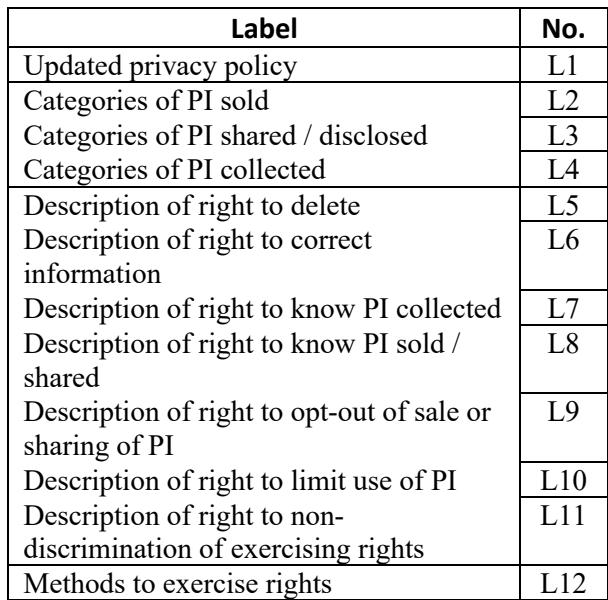 | Label | No. |
|---|---|
| Updated privacy policy | L1 |
| Categories of PI sold | L2 |
| Categories of PI shared / disclosed | L3 |
| Categories of PI collected | L4 |
| Description of right to delete | L5 |
| Description of right to correct information | L6 |
| Description of right to know PI collected | L7 |
| Description of right to know PI sold / shared | L8 |
| Description of right to opt-out of sale or sharing of PI | L9 |
| Description of right to limit use of PI | L10 |
| Description of right to non-discrimination of exercising rights | L11 |
| Methods to exercise rights | L12 |